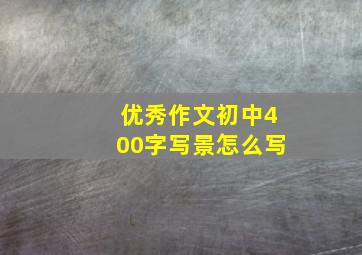 优秀作文初中400字写景怎么写